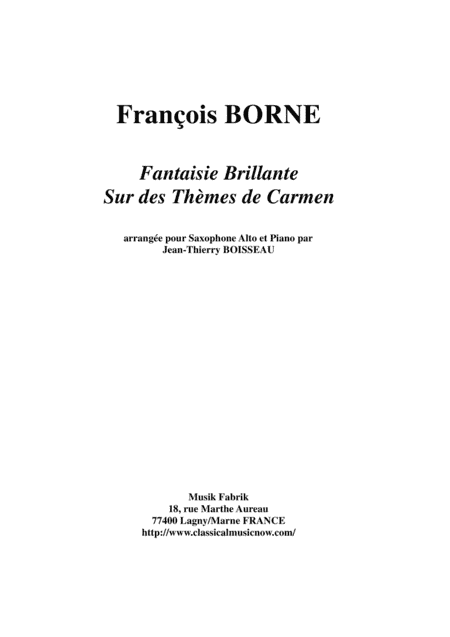 François BORNE

Fantaisie Brillante
Sur des Thèmes de Carmen

arrangée pour Saxophone Alto et Piano par
Jean-Thierry BOISSEAU

Musik Fabrik
18, rue Marthe Aureau
77400 Lagny/Marne FRANCE
http://www.classicalmusicnow.com/